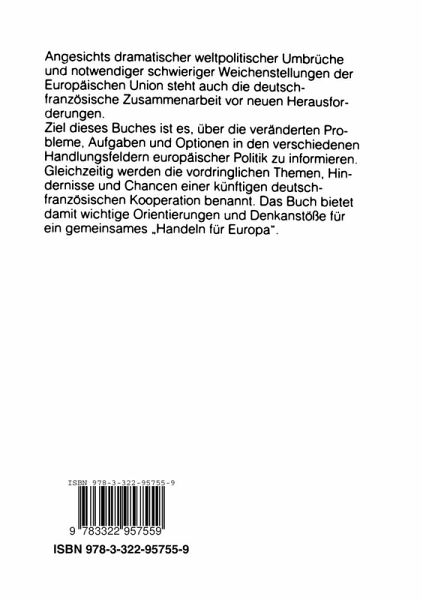 Angesichts dramatischer weltpolitischer Umbrüche und notwendiger schwieriger Weichenstellungen der Europäischen Union steht auch die deutsch-französische Zusammenarbeit vor neuen Herausforderungen.
Ziel dieses Buches ist es, über die veränderten Probleme, Aufgaben und Optionen in den verschiedenen Handlungsfeldern europäischer Politik zu informieren. Gleichzeitig werden die vordringlichen Themen, Hindernisse und Chancen einer künftigen deutsch-französischen Kooperation benannt. Das Buch bietet damit wichtige Orientierungen und Denkanstöße für ein gemeinsames „Handeln für Europa".

ISBN 978-3-322-95755-9

9 783322 957559

ISBN 978-3-322-95755-9